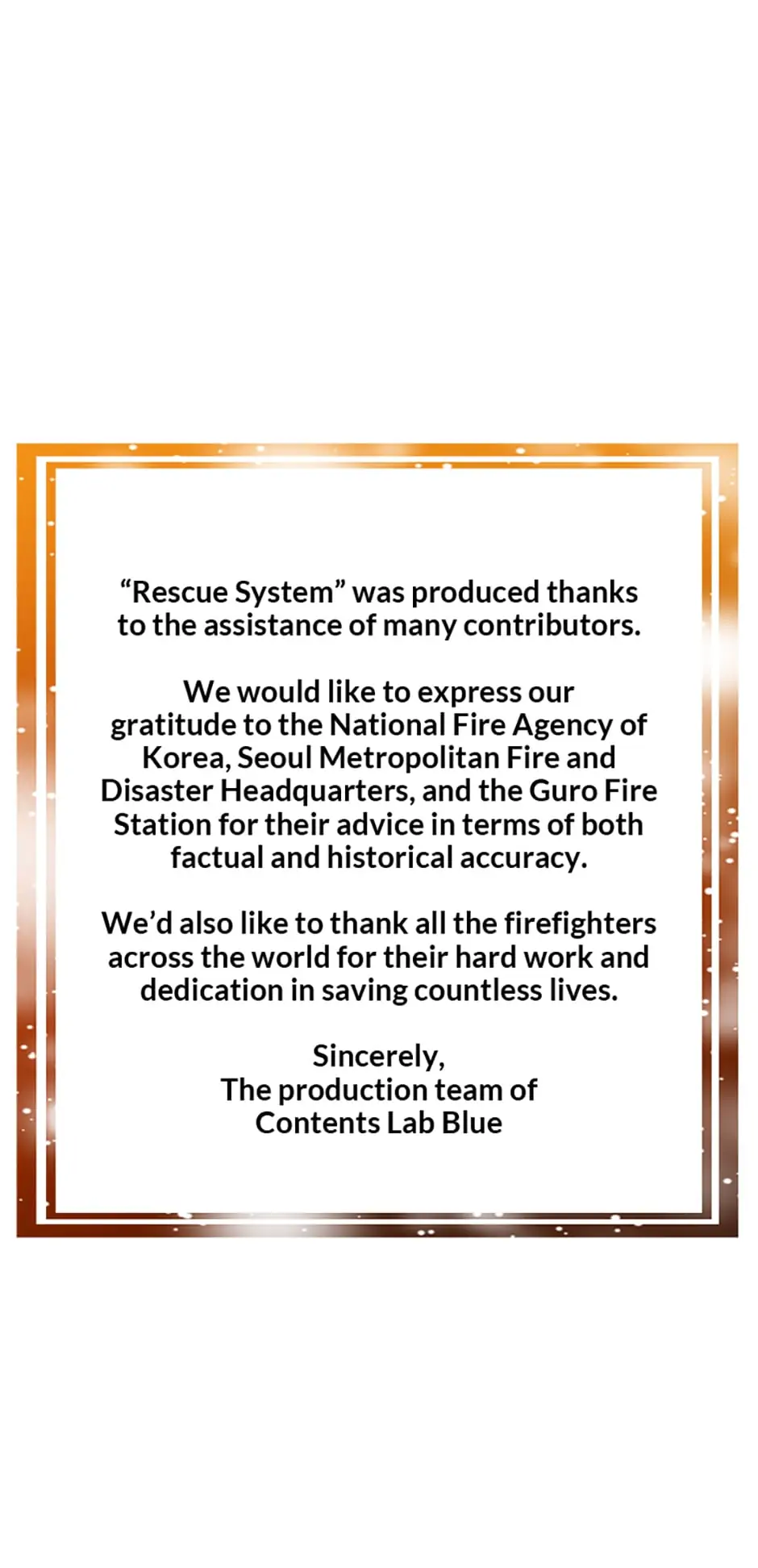 “Rescue System” was produced thanks to the assistance of many contributors.

We would like to express our gratitude to the National Fire Agency of Korea, Seoul Metropolitan Fire and Disaster Headquarters, and the Guro Fire Station for their advice in terms of both factual and historical accuracy.

We’d also like to thank all the firefighters across the world for their hard work and dedication in saving countless lives.

Sincerely,
The production team of
Contents Lab Blue